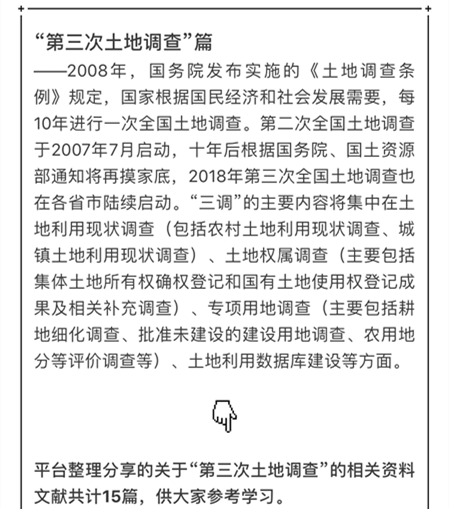 “第三次土地调查”篇

——2008年，国务院发布实施的《土地调查条例》规定，国家根据国民经济和社会发展需要，每10年进行一次全国土地调查。第二次全国土地调查于2007年7月启动，十年后根据国务院、国土资源部通知将再摸家底，2018年第三次全国土地调查也在各省市陆续启动。“三调”的主要内容将集中在土地利用现状调查（包括农村土地利用现状调查、城镇土地利用现状调查）、土地权属调查（主要包括集体土地所有权确权登记和国有土地使用权登记成果及相关补充调查）、专项用地调查（主要包括耕地细化调查、批准未建设的建设用地调查、农用地分等评价调查等）、土地利用数据库建设等方面。

平台整理分享的关于“第三次土地调查”的相关资料文献共计15篇，供大家参考学习。